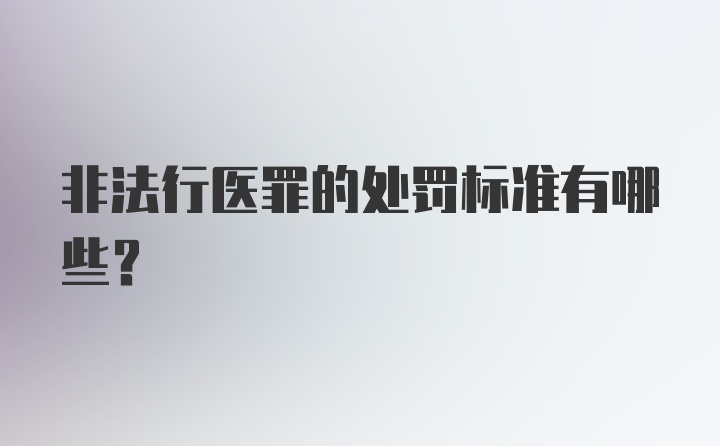 非法行医罪的处罚标准有哪些？